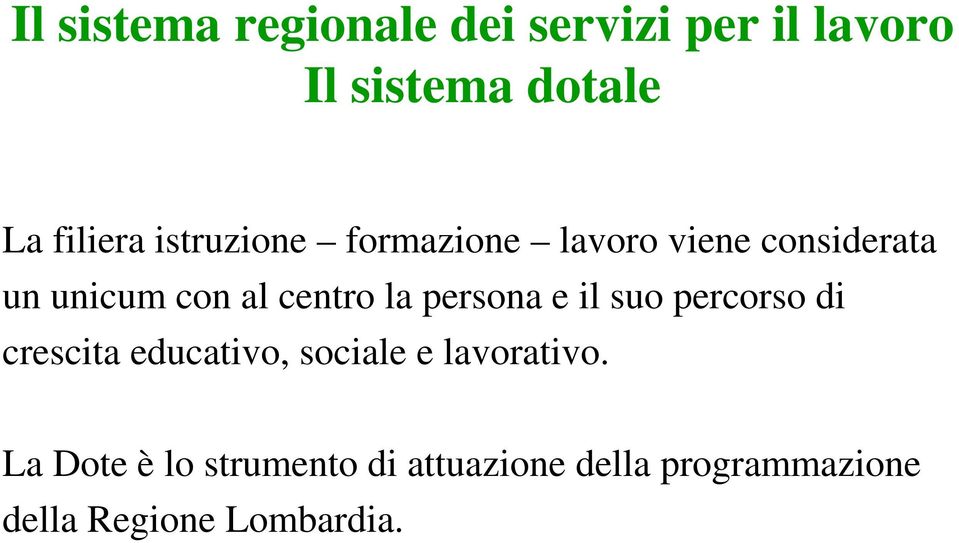 Il sistema regionale dei servizi per il lavoro
Il sistema dotale

La filiera istruzione – formazione – lavoro viene considerata un unicum con al centro la persona e il suo percorso di crescita educativo, sociale e lavorativo.

La Dote è lo strumento di attuazione della programmazione della Regione Lombardia.